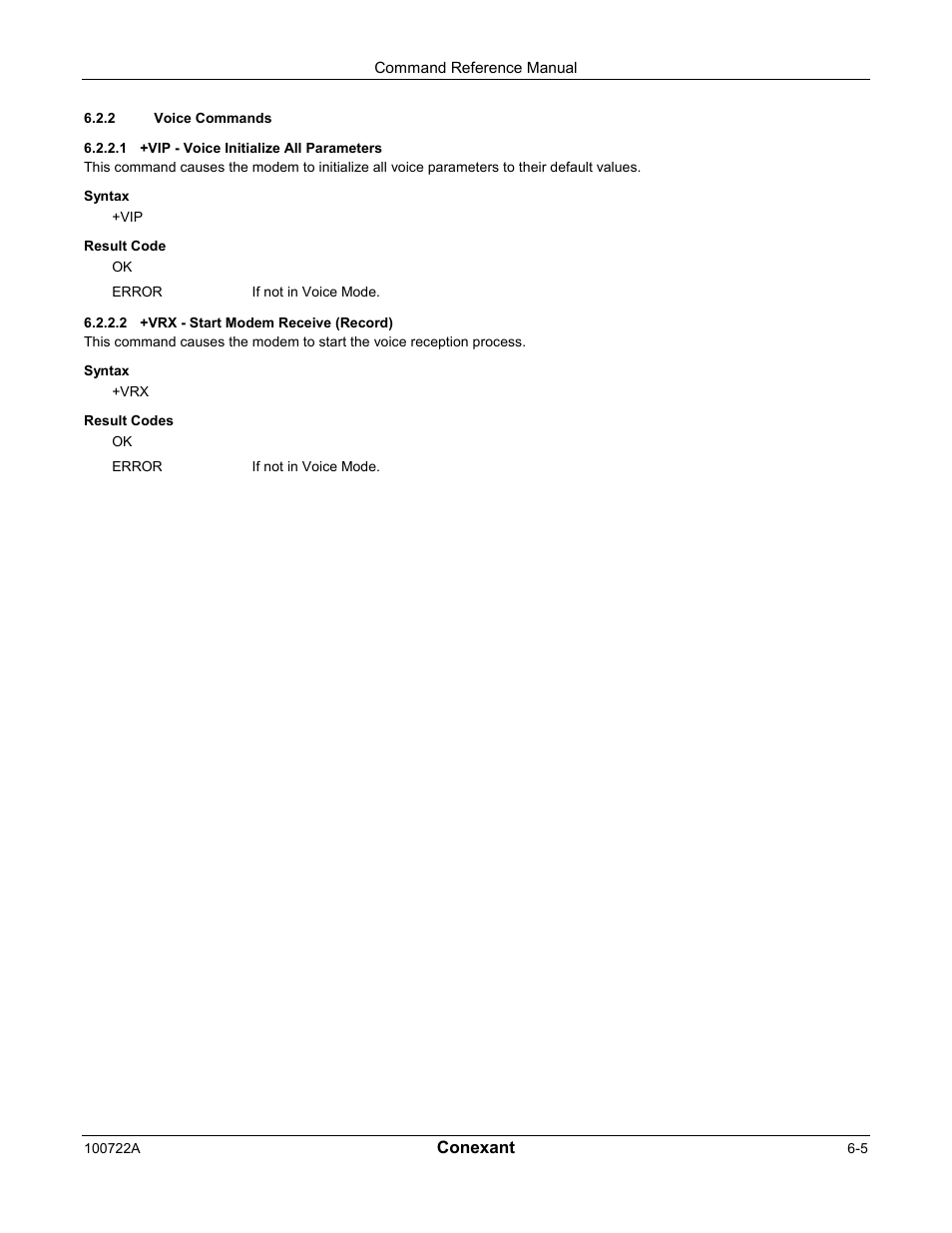 Command Reference Manual

6.2.2 Voice Commands

6.2.2.1 +VIP - Voice Initialize All Parameters

This command causes the modem to initialize all voice parameters to their default values.

Syntax

+VIP

Result Code

OK

ERROR If not in Voice Mode.

6.2.2.2 +VRX - Start Modem Receive (Record)

This command causes the modem to start the voice reception process.

Syntax

+VRX

Result Codes

OK

ERROR If not in Voice Mode.

100722A Conexant 6-5